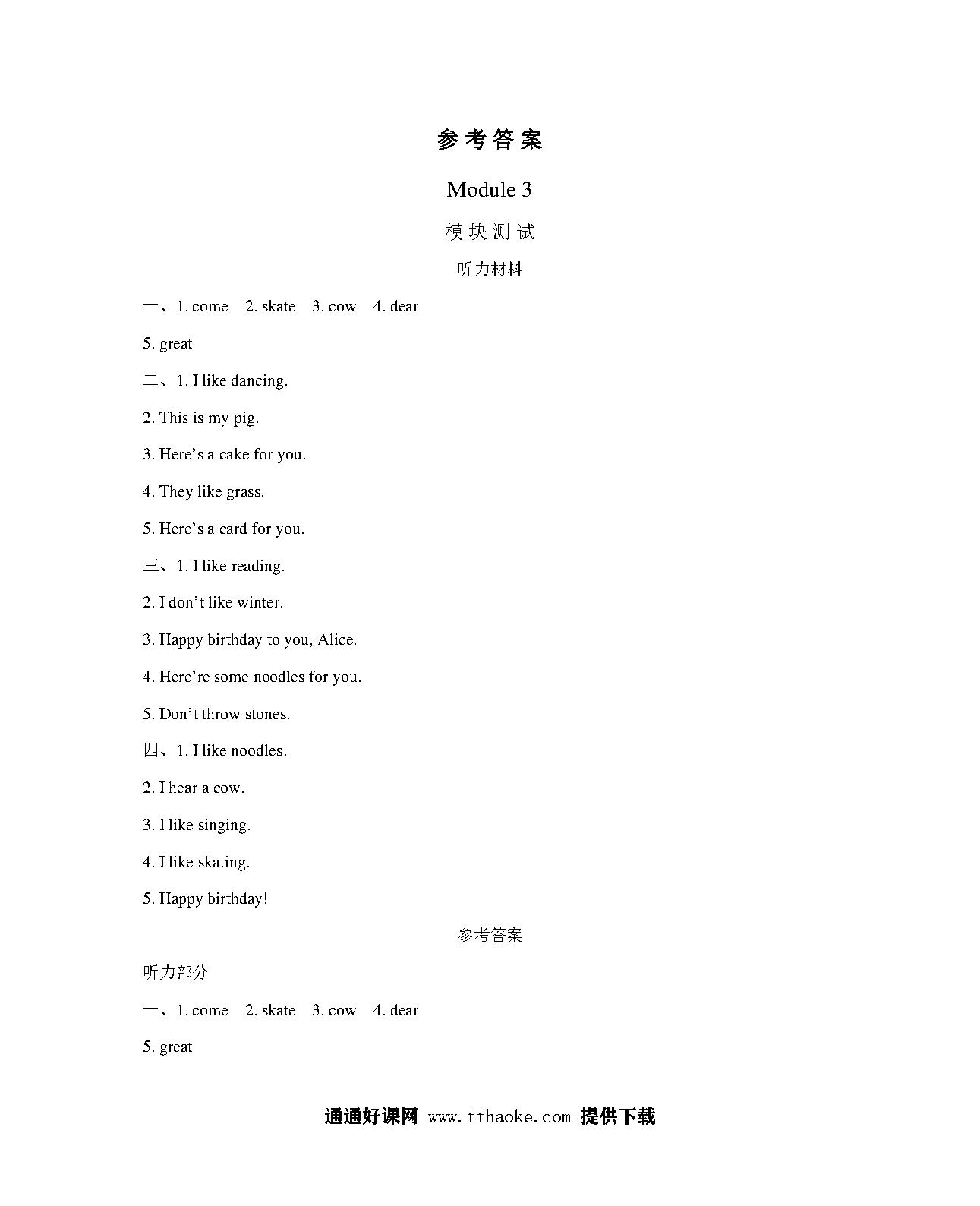 参考答案

Module 3

模块测试

听力材料

一、1. come 2. skate 3. cow 4. dear

5. great

二、1. I like dancing.

2. This is my pig.

3. Here’s a cake for you.

4. They like grass.

5. Here’s a card for you.

三、1. I like reading.

2. I don’t like winter.

3. Happy birthday to you, Alice.

4. Here’re some noodles for you.

5. Don’t throw stones.

四、1. I like noodles.

2. I hear a cow.

3. I like singing.

4. I like skating.

5. Happy birthday!

参考答案

听力部分

一、1. come 2. skate 3. cow 4. dear

5. great

通通好课网 www.tthaoke.com 提供下载